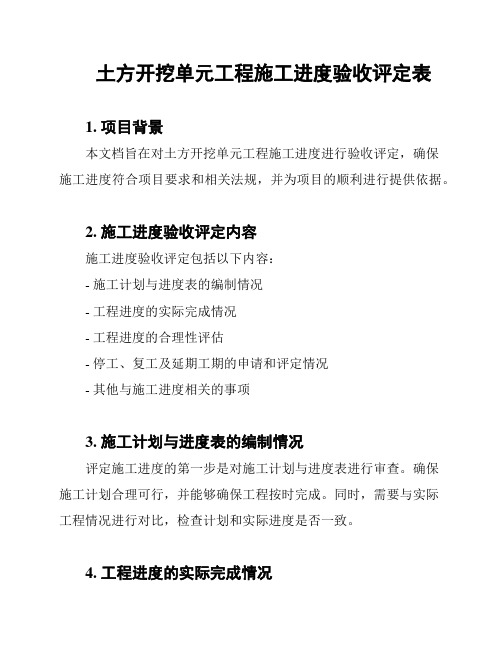 土方开挖单元工程施工进度验收评定表

1. 项目背景

本文档旨在对土方开挖单元工程施工进度进行验收评定，确保施工进度符合项目要求和相关法规，并为项目的顺利进行提供依据。

2. 施工进度验收评定内容

施工进度验收评定包括以下内容：

- 施工计划与进度表的编制情况

- 工程进度的实际完成情况

- 工程进度的合理性评估

- 停工、复工及延期工期的申请和评定情况

- 其他与施工进度相关的事项

3. 施工计划与进度表的编制情况

评定施工进度的第一步是对施工计划与进度表进行审查。确保施工计划合理可行，并能够确保工程按时完成。同时，需要与实际工程情况进行对比，检查计划和实际进度是否一致。

4. 工程进度的实际完成情况